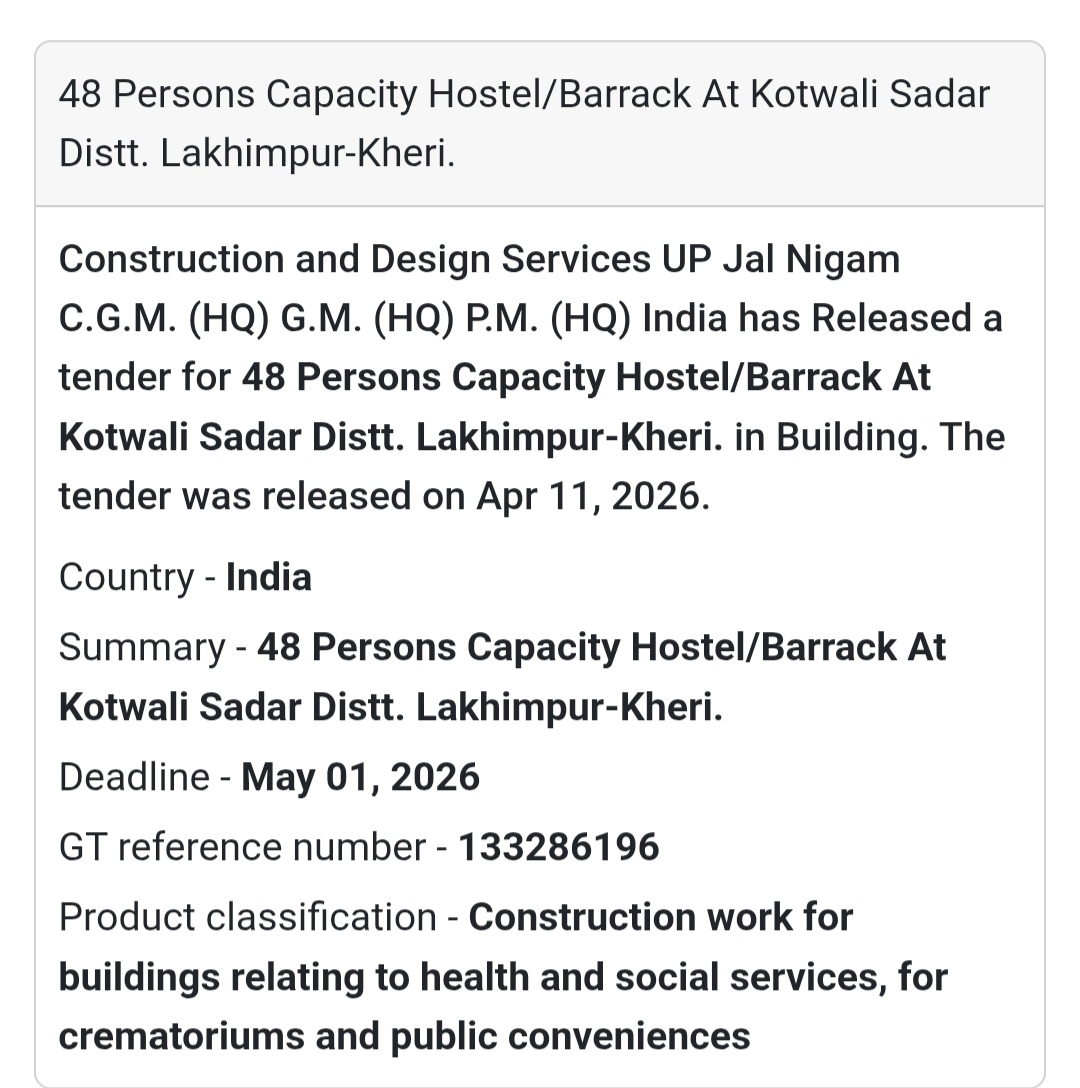 48 Persons Capacity Hostel/Barrack At Kotwali Sadar Distt. Lakhimpur-Kheri.

Construction and Design Services UP Jal Nigam C.G.M. (HQ) G.M. (HQ) P.M. (HQ) India has Released a tender for 48 Persons Capacity Hostel/Barrack At Kotwali Sadar Distt. Lakhimpur-Kheri. in Building. The tender was released on Apr 11, 2026.

Country - India

Summary - 48 Persons Capacity Hostel/Barrack At Kotwali Sadar Distt. Lakhimpur-Kheri.

Deadline - May 01, 2026

GT reference number - 133286196

Product classification - Construction work for buildings relating to health and social services, for crematoriums and public conveniences